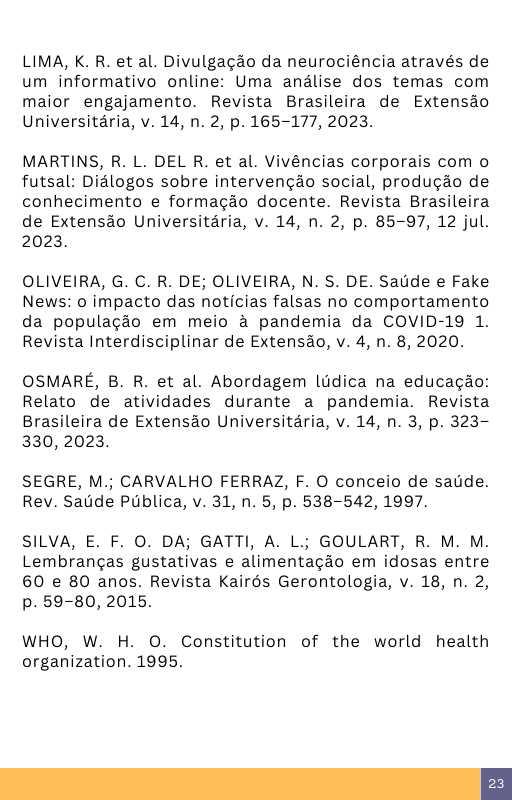 LIMA, K. R. et al. Divulgação da neurociência através de um informativo online: Uma análise dos temas com maior engajamento. Revista Brasileira de Extensão Universitária, v. 14, n. 2, p. 165–177, 2023.

MARTINS, R. L. DEL R. et al. Vivências corporais com o futsal: Diálogos sobre intervenção social, produção de conhecimento e formação docente. Revista Brasileira de Extensão Universitária, v. 14, n. 2, p. 85–97, 12 jul. 2023.

OLIVEIRA, G. C. R. DE; OLIVEIRA, N. S. DE. Saúde e Fake News: o impacto das notícias falsas no comportamento da população em meio à pandemia da COVID-19 1. Revista Interdisciplinar de Extensão, v. 4, n. 8, 2020.

OSMARÉ, B. R. et al. Abordagem lúdica na educação: Relato de atividades durante a pandemia. Revista Brasileira de Extensão Universitária, v. 14, n. 3, p. 323–330, 2023.

SEGRE, M.; CARVALHO FERRAZ, F. O conceio de saúde. Rev. Saúde Pública, v. 31, n. 5, p. 538–542, 1997.

SILVA, E. F. O. DA; GATTI, A. L.; GOULART, R. M. M. Lembranças gustativas e alimentação em idosas entre 60 e 80 anos. Revista Kairós Gerontologia, v. 18, n. 2, p. 59–80, 2015.

WHO, W. H. O. Constitution of the world health organization. 1995.

23